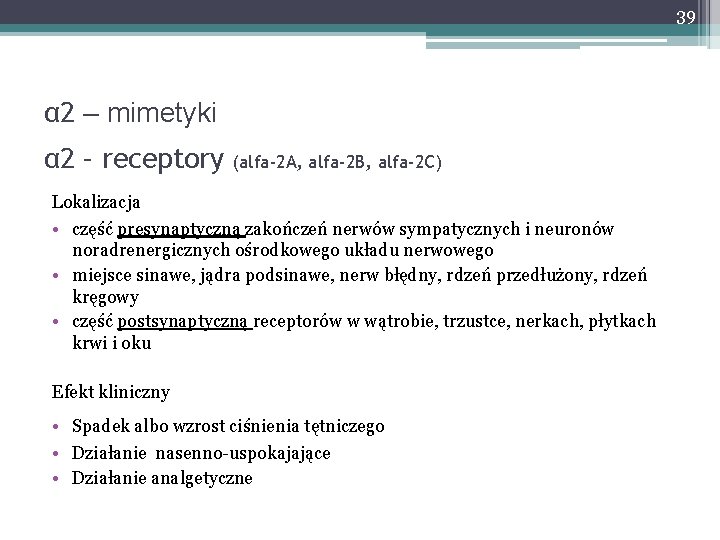 39

α2 – mimetyki

α2 - receptory (alfa-2A, alfa-2B, alfa-2C)

Lokalizacja

• część presynaptyczną zakończeń nerwów sympatycznych i neuronów noradrenergicznych ośrodkowego układu nerwowego
• miejsce sinawe, jądra podsinawe, nerw błędny, rdzeń przedłużony, rdzeń kręgowy
• część postsynaptyczną receptorów w wątrobie, trzustce, nerkach, płytkach krwi i oku

Efekt kliniczny

• Spadek albo wzrost ciśnienia tętniczego
• Działanie nasenno-uspokajające
• Działanie analgetyczne